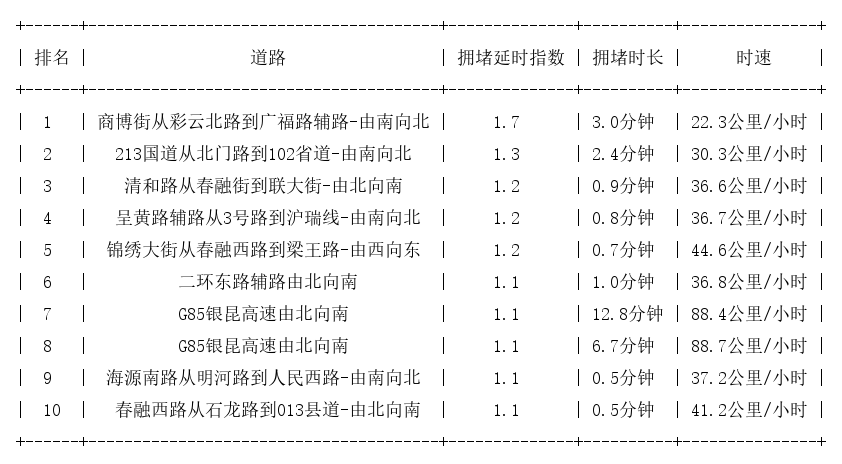 | 排名 | 道路 | 拥堵延时指数 | 拥堵时长 | 时速 |
|---|---|---|---|---|
| 1 | 商博街从彩云北路到广福路辅路-由南向北 | 1.7 | 3.0分钟 | 22.3公里/小时 |
| 2 | 213国道从北门路到102省道-由南向北 | 1.3 | 2.4分钟 | 30.3公里/小时 |
| 3 | 清和路从春融街到联大街-由北向南 | 1.2 | 0.9分钟 | 36.6公里/小时 |
| 4 | 呈黄路辅路从3号路到沪瑞线-由南向北 | 1.2 | 0.8分钟 | 36.7公里/小时 |
| 5 | 锦绣大街从春融西路到梁王路-由西向东 | 1.2 | 0.7分钟 | 44.6公里/小时 |
| 6 | 二环东路辅路由北向南 | 1.1 | 1.0分钟 | 36.8公里/小时 |
| 7 | G85银昆高速由北向南 | 1.1 | 12.8分钟 | 88.4公里/小时 |
| 8 | G85银昆高速由北向南 | 1.1 | 6.7分钟 | 88.7公里/小时 |
| 9 | 海源南路从明河路到人民西路-由南向北 | 1.1 | 0.5分钟 | 37.2公里/小时 |
| 10 | 春融西路从石龙路到013县道-由北向南 | 1.1 | 0.5分钟 | 41.2公里/小时 |